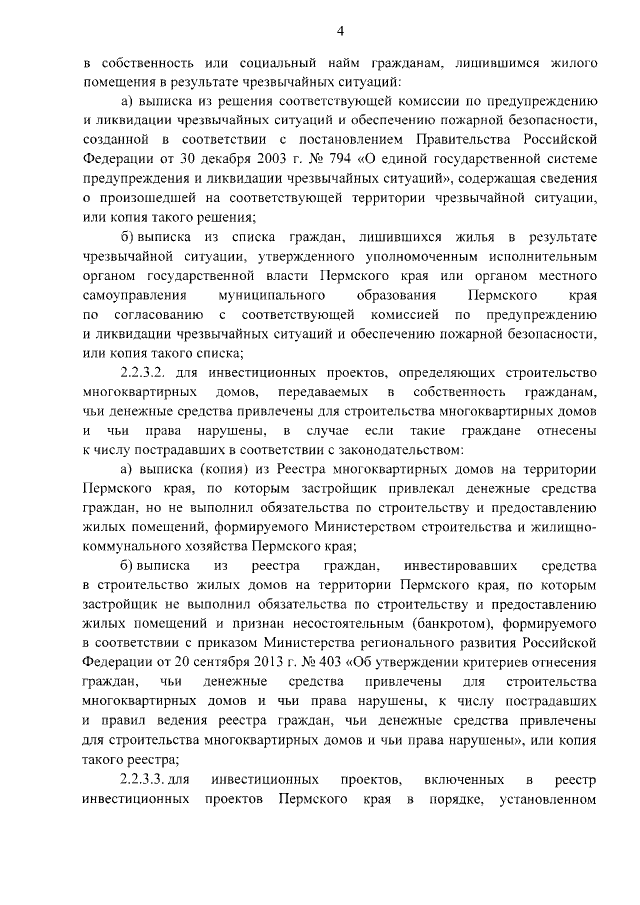 4

в собственность или социальный найм гражданам, лишившимся жилого помещения в результате чрезвычайных ситуаций:

а) выписка из решения соответствующей комиссии по предупреждению и ликвидации чрезвычайных ситуаций и обеспечению пожарной безопасности, созданной в соответствии с постановлением Правительства Российской Федерации от 30 декабря 2003 г. № 794 «О единой государственной системе предупреждения и ликвидации чрезвычайных ситуаций», содержащая сведения о произошедшей на соответствующей территории чрезвычайной ситуации, или копия такого решения;

б) выписка из списка граждан, лишившихся жилья в результате чрезвычайной ситуации, утвержденного уполномоченным исполнительным органом государственной власти Пермского края или органом местного самоуправления муниципального образования Пермского края по согласованию с соответствующей комиссией по предупреждению и ликвидации чрезвычайных ситуаций и обеспечению пожарной безопасности, или копия такого списка;

2.2.3.2. для инвестиционных проектов, определяющих строительство многоквартирных домов, передаваемых в собственность гражданам, чьи денежные средства привлечены для строительства многоквартирных домов и чьи права нарушены, в случае если такие граждане отнесены к числу пострадавших в соответствии с законодательством:

а) выписка (копия) из Реестра многоквартирных домов на территории Пермского края, по которым застройщик привлекал денежные средства граждан, но не выполнил обязательства по строительству и предоставлению жилых помещений, формируемого Министерством строительства и жилищно-коммунального хозяйства Пермского края;

б) выписка из реестра граждан, инвестировавших средства в строительство жилых домов на территории Пермского края, по которым застройщик не выполнил обязательства по строительству и предоставлению жилых помещений и признан несостоятельным (банкротом), формируемого в соответствии с приказом Министерства регионального развития Российской Федерации от 20 сентября 2013 г. № 403 «Об утверждении критериев отнесения граждан, чьи денежные средства привлечены для строительства многоквартирных домов и чьи права нарушены, к числу пострадавших и правил ведения реестра граждан, чьи денежные средства привлечены для строительства многоквартирных домов и чьи права нарушены», или копия такого реестра;

2.2.3.3. для инвестиционных проектов, включенных в реестр инвестиционных проектов Пермского края в порядке, установленном